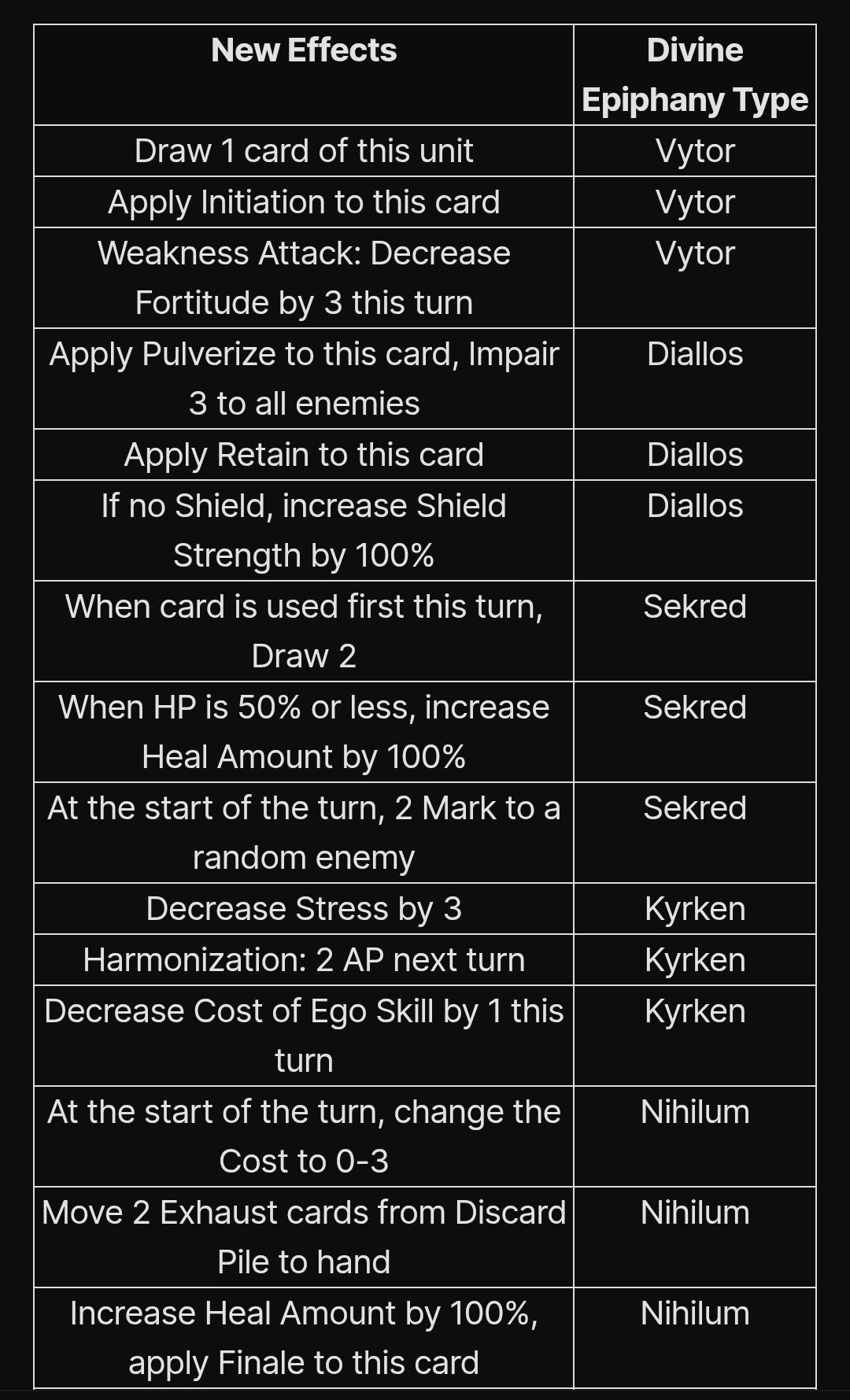 | New Effects | Divine Epiphany Type |
|---|---|
| Draw 1 card of this unit | Vytor |
| Apply Initiation to this card | Vytor |
| Weakness Attack: Decrease Fortitude by 3 this turn | Vytor |
| Apply Pulverize to this card, Impair 3 to all enemies | Diallos |
| Apply Retain to this card | Diallos |
| If no Shield, increase Shield Strength by 100% | Diallos |
| When card is used first this turn, Draw 2 | Sekred |
| When HP is 50% or less, increase Heal Amount by 100% | Sekred |
| At the start of the turn, 2 Mark to a random enemy | Sekred |
| Decrease Stress by 3 | Kyrken |
| Harmonization: 2 AP next turn | Kyrken |
| Decrease Cost of Ego Skill by 1 this turn | Kyrken |
| At the start of the turn, change the Cost to 0-3 | Nihilum |
| Move 2 Exhaust cards from Discard Pile to hand | Nihilum |
| Increase Heal Amount by 100%, apply Finale to this card | Nihilum |